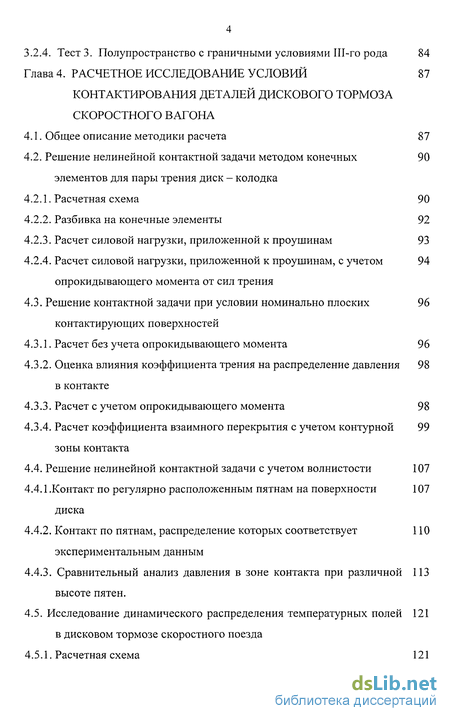 4

3.2.4. Тест 3. Полупространство с граничными условиями III-го рода 84

Глава 4. РАСЧЕТНОЕ ИССЛЕДОВАНИЕ УСЛОВИЙ КОНТАКТИРОВАНИЯ ДЕТАЛЕЙ ДИСКОВОГО ТОРМОЗА СКОРОСТНОГО ВАГОНА 87

4.1. Общее описание методики расчета 87

4.2. Решение нелинейной контактной задачи методом конечных элементов для пары трения диск – колодка 90

4.2.1. Расчетная схема 90

4.2.2. Разбивка на конечные элементы 92

4.2.3. Расчет силовой нагрузки, приложенной к проушинам 93

4.2.4. Расчет силовой нагрузки, приложенной к проушинам, с учетом опрокидывающего момента от сил трения 94

4.3. Решение контактной задачи при условии номинально плоских контактирующих поверхностей 96

4.3.1. Расчет без учета опрокидывающего момента 96

4.3.2. Оценка влияния коэффициента трения на распределение давления в контакте 98

4.3.3. Расчет с учетом опрокидывающего момента 98

4.3.4. Расчет коэффициента взаимного перекрытия с учетом контурной зоны контакта 99

4.4. Решение нелинейной контактной задачи с учетом волнистости 107

4.4.1.Контакт по регулярно расположенным пятнам на поверхности диска 107

4.4.2. Контакт по пятнам, распределение которых соответствует экспериментальным данным 110

4.4.3. Сравнительный анализ давления в зоне контакта при различной высоте пятен. 113

4.5. Исследование динамического распределения температурных полей в дисковом тормозе скоростного поезда 121

4.5.1. Расчетная схема 121

dsLib.net
библиотека диссертаций